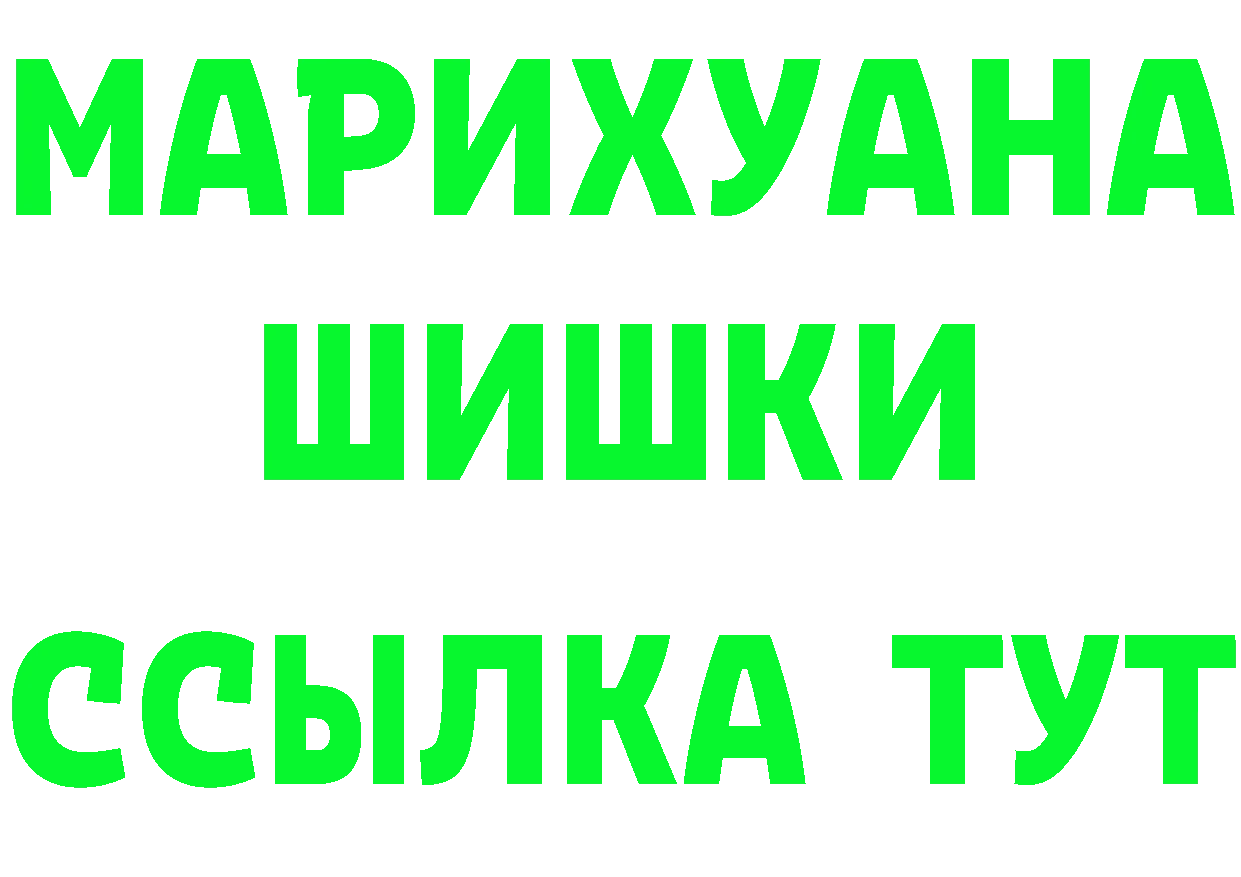 МАРИХУАНА
ШИШКИ
ССЫЛКА ТУТ